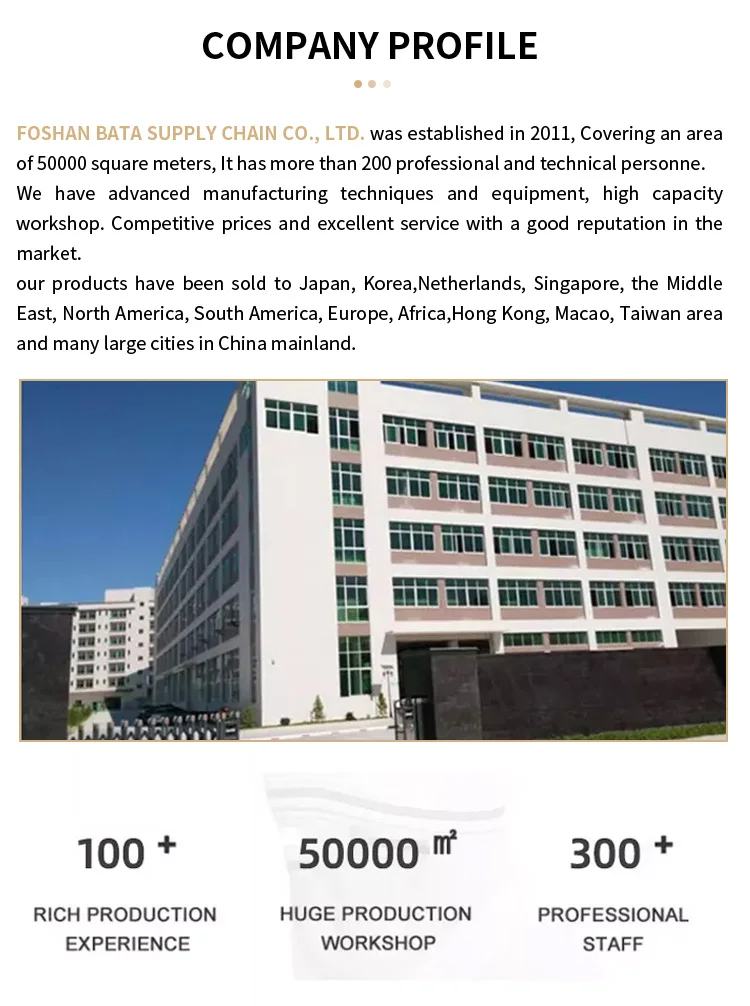 COMPANY PROFILE

FOSHAN BATA SUPPLY CHAIN CO., LTD. was established in 2011, Covering an area of 50000 square meters, It has more than 200 professional and technical personne.
We have advanced manufacturing techniques and equipment, high capacity workshop. Competitive prices and excellent service with a good reputation in the market.
our products have been sold to Japan, Korea,Netherlands, Singapore, the Middle East, North America, South America, Europe, Africa,Hong Kong, Macao, Taiwan area and many large cities in China mainland.

100 +
RICH PRODUCTION
EXPERIENCE

50000 ㎡
HUGE PRODUCTION
WORKSHOP

300 +
PROFESSIONAL
STAFF